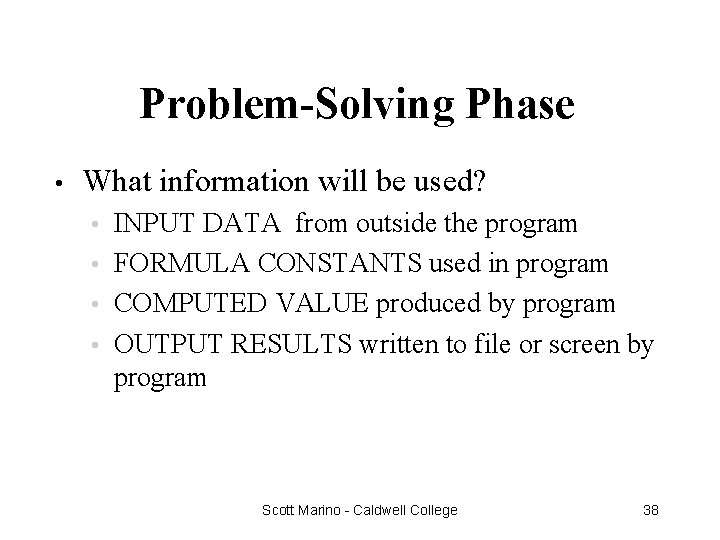 Problem-Solving Phase

• What information will be used?
  • INPUT DATA from outside the program
  • FORMULA CONSTANTS used in program
  • COMPUTED VALUE produced by program
  • OUTPUT RESULTS written to file or screen by program

Scott Marino - Caldwell College

38